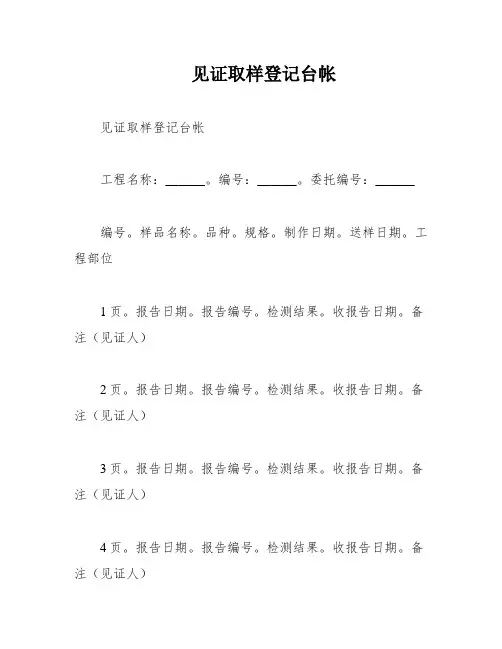 见证取样登记台帐

见证取样登记台帐

工程名称：______。编号：______。委托编号：______

编号。样品名称。品种。规格。制作日期。送样日期。工程部位

1页。报告日期。报告编号。检测结果。收报告日期。备注（见证人）

2页。报告日期。报告编号。检测结果。收报告日期。备注（见证人）

3页。报告日期。报告编号。检测结果。收报告日期。备注（见证人）

4页。报告日期。报告编号。检测结果。收报告日期。备注（见证人）